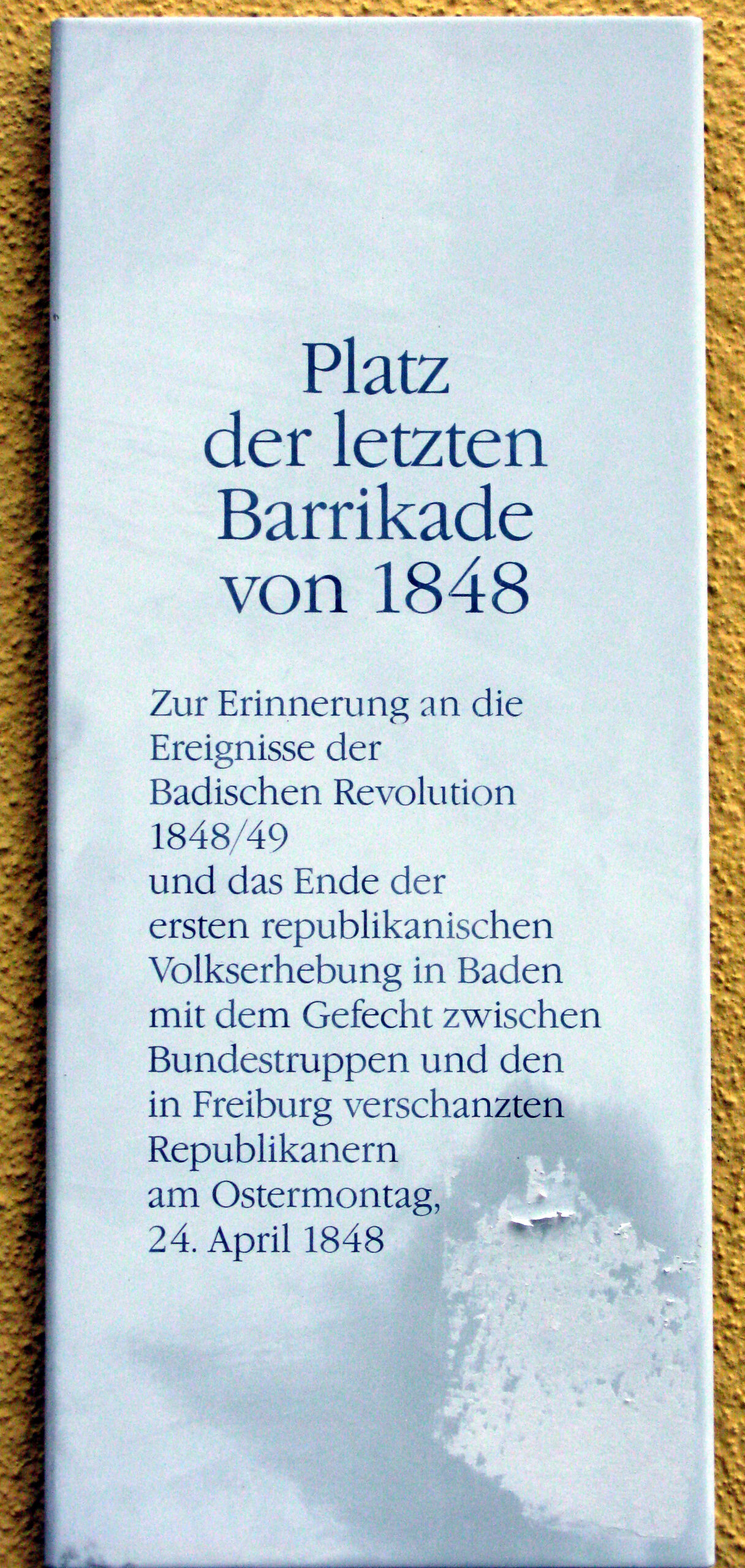 Platz
der letzten
Barrikade
von 1848

Zur Erinnerung an die Ereignisse der Badischen Revolution 1848/49 und das Ende der ersten republikanischen Volkserhebung in Baden mit dem Gefecht zwischen Bundestruppen und den in Freiburg verschanzten Republikanern am Ostermontag, 24. April 1848